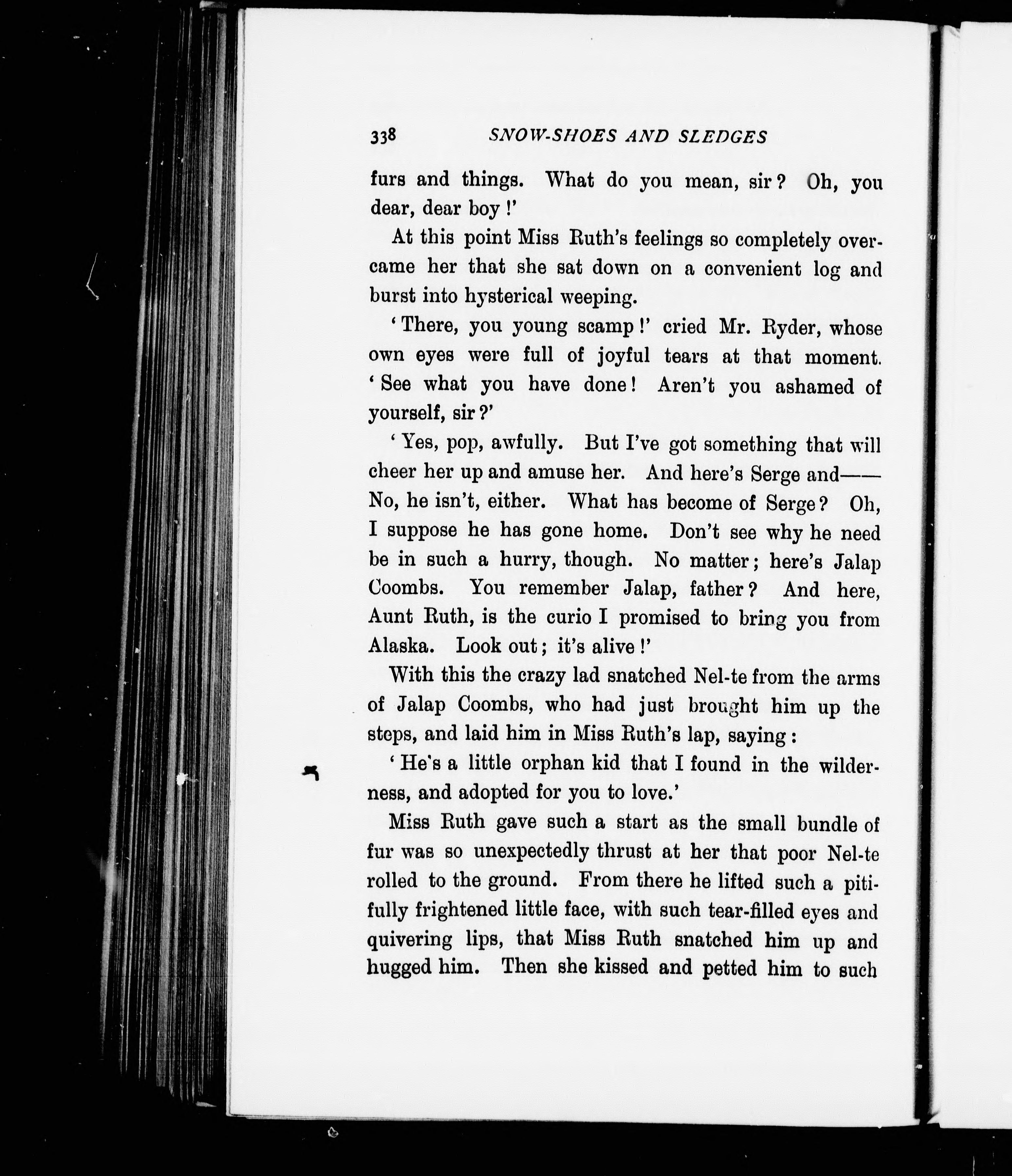 338 SNOW-SHOES AND SLEDGES

furs and things. What do you mean, sir? Oh, you dear, dear boy!'

At this point Miss Ruth's feelings so completely overcame her that she sat down on a convenient log and burst into hysterical weeping.

'There, you young scamp!' cried Mr. Ryder, whose own eyes were full of joyful tears at that moment. 'See what you have done! Aren't you ashamed of yourself, sir?'

'Yes, pop, awfully. But I've got something that will cheer her up and amuse her. And here's Serge and—— No, he isn't, either. What has become of Serge? Oh, I suppose he has gone home. Don't see why he need be in such a hurry, though. No matter; here's Jalap Coombs. You remember Jalap, father? And here, Aunt Ruth, is the curio I promised to bring you from Alaska. Look out; it's alive!'

With this the crazy lad snatched Nel-te from the arms of Jalap Coombs, who had just brought him up the steps, and laid him in Miss Ruth's lap, saying:

'He's a little orphan kid that I found in the wilderness, and adopted for you to love.'

Miss Ruth gave such a start as the small bundle of fur was so unexpectedly thrust at her that poor Nel-te rolled to the ground. From there he lifted such a pitifully frightened little face, with such tear-filled eyes and quivering lips, that Miss Ruth snatched him up and hugged him. Then she kissed and petted him to such